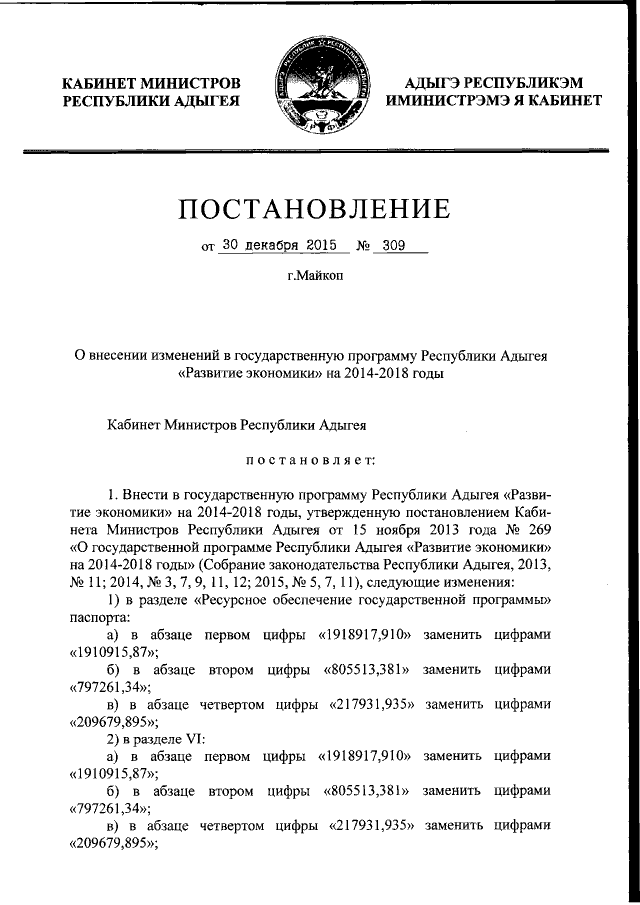 КАБИНЕТ МИНИСТРОВ РЕСПУБЛИКИ АДЫГЕЯ

АДЫГЭ РЕСПУБЛИКЭМ ИМИНИСТРЭМЭ Я КАБИНЕТ

ПОСТАНОВЛЕНИЕ

от 30 декабря 2015 № 309

г.Майкоп

О внесении изменений в государственную программу Республики Адыгея «Развитие экономики» на 2014-2018 годы

Кабинет Министров Республики Адыгея

постановляет:

1. Внести в государственную программу Республики Адыгея «Развитие экономики» на 2014-2018 годы, утвержденную постановлением Кабинета Министров Республики Адыгея от 15 ноября 2013 года № 269 «О государственной программе Республики Адыгея «Развитие экономики» на 2014-2018 годы» (Собрание законодательства Республики Адыгея, 2013, № 11; 2014, № 3, 7, 9, 11, 12; 2015, № 5, 7, 11), следующие изменения:

1) в разделе «Ресурсное обеспечение государственной программы» паспорта:

а) в абзаце первом цифры «1918917,910» заменить цифрами «1910915,87»;

б) в абзаце втором цифры «805513,381» заменить цифрами «797261,34»;

в) в абзаце четвертом цифры «217931,935» заменить цифрами «209679,895»;

2) в разделе VI:

а) в абзаце первом цифры «1918917,910» заменить цифрами «1910915,87»;

б) в абзаце втором цифры «805513,381» заменить цифрами «797261,34»;

в) в абзаце четвертом цифры «217931,935» заменить цифрами «209679,895»;